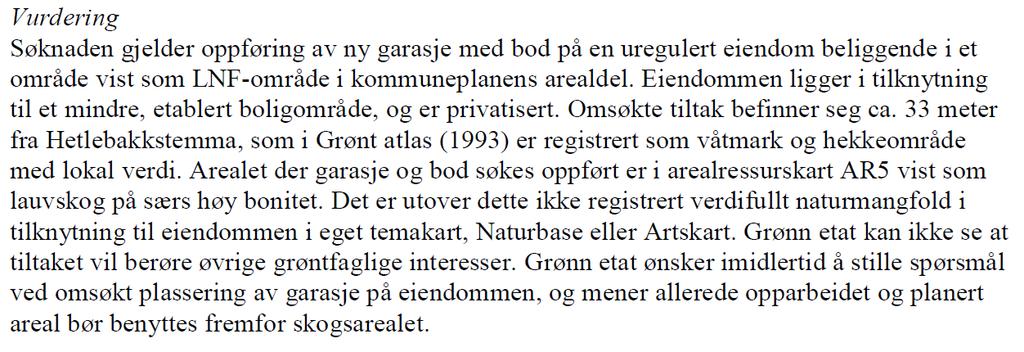 Vurdering
Søknaden gjelder oppføring av ny garasje med bod på en uregulert eiendom beliggende i et område vist som LNF-område i kommuneplanens arealdel. Eiendommen ligger i tilknytning til et mindre, etablert boligområde, og er privatisert. Omsøkte tiltak befinner seg ca. 33 meter fra Hetlebakkstemma, som i Grønt atlas (1993) er registrert som våtmark og hekkeområde med lokal verdi. Arealet der garasje og bod søkes oppført er i arealressurskart AR5 vist som lauvskog på særs høy bonitet. Det er utover dette ikke registrert verdifullt naturmangfold i tilknytning til eiendommen i eget temakart, Naturbase eller Artskart. Grønn etat kan ikke se at tiltaket vil berøre øvrige grøntfaglige interesser. Grønn etat ønsker imidlertid å stille spørsmål ved omsøkt plassering av garasje på eiendommen, og mener allerede opparbeidet og planert areal bør benyttes fremfor skogsarealet.